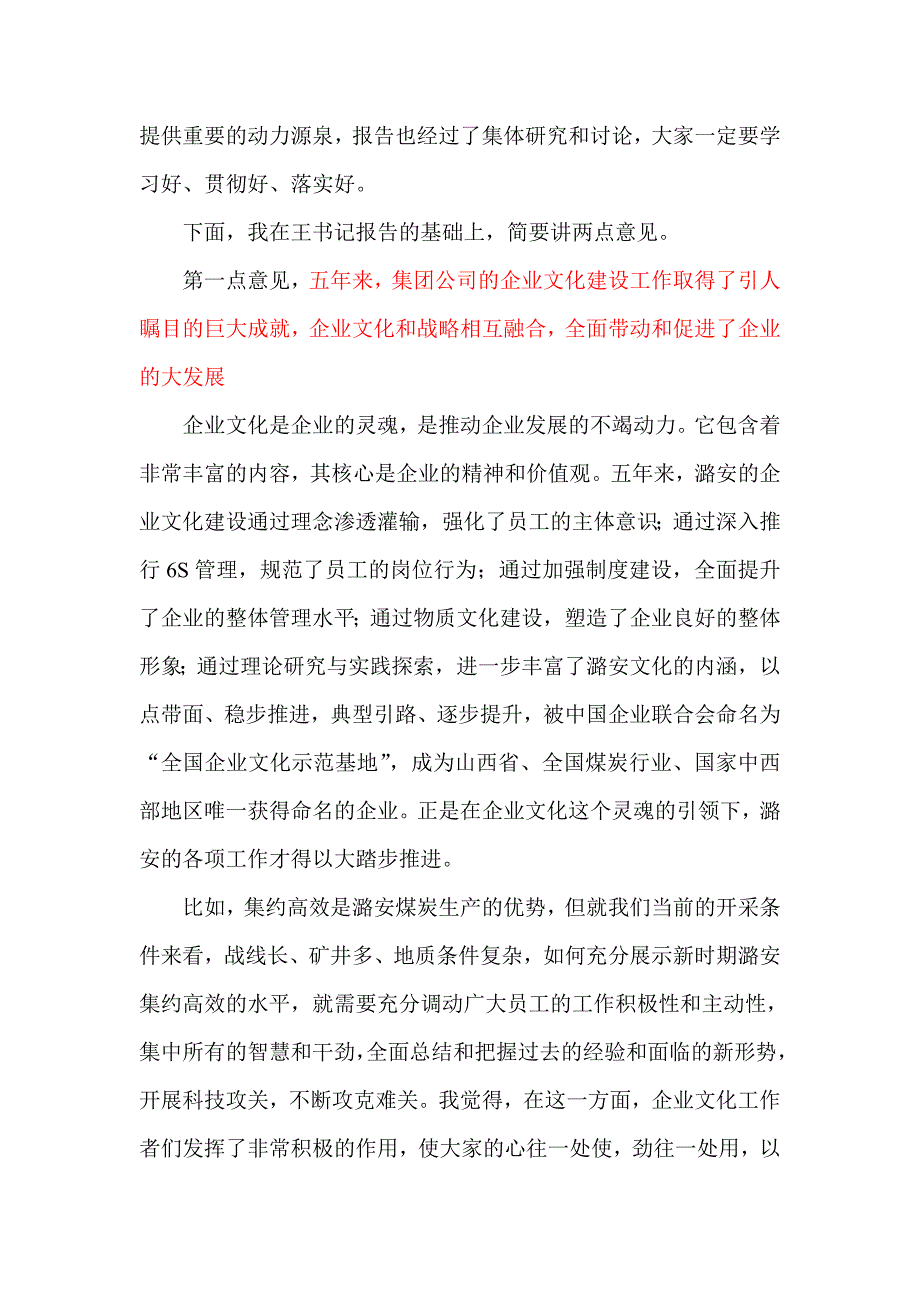 提供重要的动力源泉，报告也经过了集体研究和讨论，大家一定要学习好、贯彻好、落实好。

下面，我在王书记报告的基础上，简要讲两点意见。

第一点意见，五年来，集团公司的企业文化建设工作取得了引人瞩目的巨大成就，企业文化和战略相互融合，全面带动和促进了企业的大发展

企业文化是企业的灵魂，是推动企业发展的不竭动力。它包含着非常丰富的内容，其核心是企业的精神和价值观。五年来，潞安的企业文化建设通过理念渗透灌输，强化了员工的主体意识；通过深入推行 6S 管理，规范了员工的岗位行为；通过加强制度建设，全面提升了企业的整体管理水平；通过物质文化建设，塑造了企业良好的整体形象；通过理论研究与实践探索，进一步丰富了潞安文化的内涵，以点带面、稳步推进，典型引路、逐步提升，被中国企业联合会命名为“全国企业文化示范基地”，成为山西省、全国煤炭行业、国家中西部地区唯一获得命名的企业。正是在企业文化这个灵魂的引领下，潞安的各项工作才得以大踏步推进。

比如，集约高效是潞安煤炭生产的优势，但就我们当前的开采条件来看，战线长、矿井多、地质条件复杂，如何充分展示新时期潞安集约高效的水平，就需要充分调动广大员工的工作积极性和主动性，集中所有的智慧和干劲，全面总结和把握过去的经验和面临的新形势，开展科技攻关，不断攻克难关。我觉得，在这一方面，企业文化工作者们发挥了非常积极的作用，使大家的心往一处使，劲往一处用，以